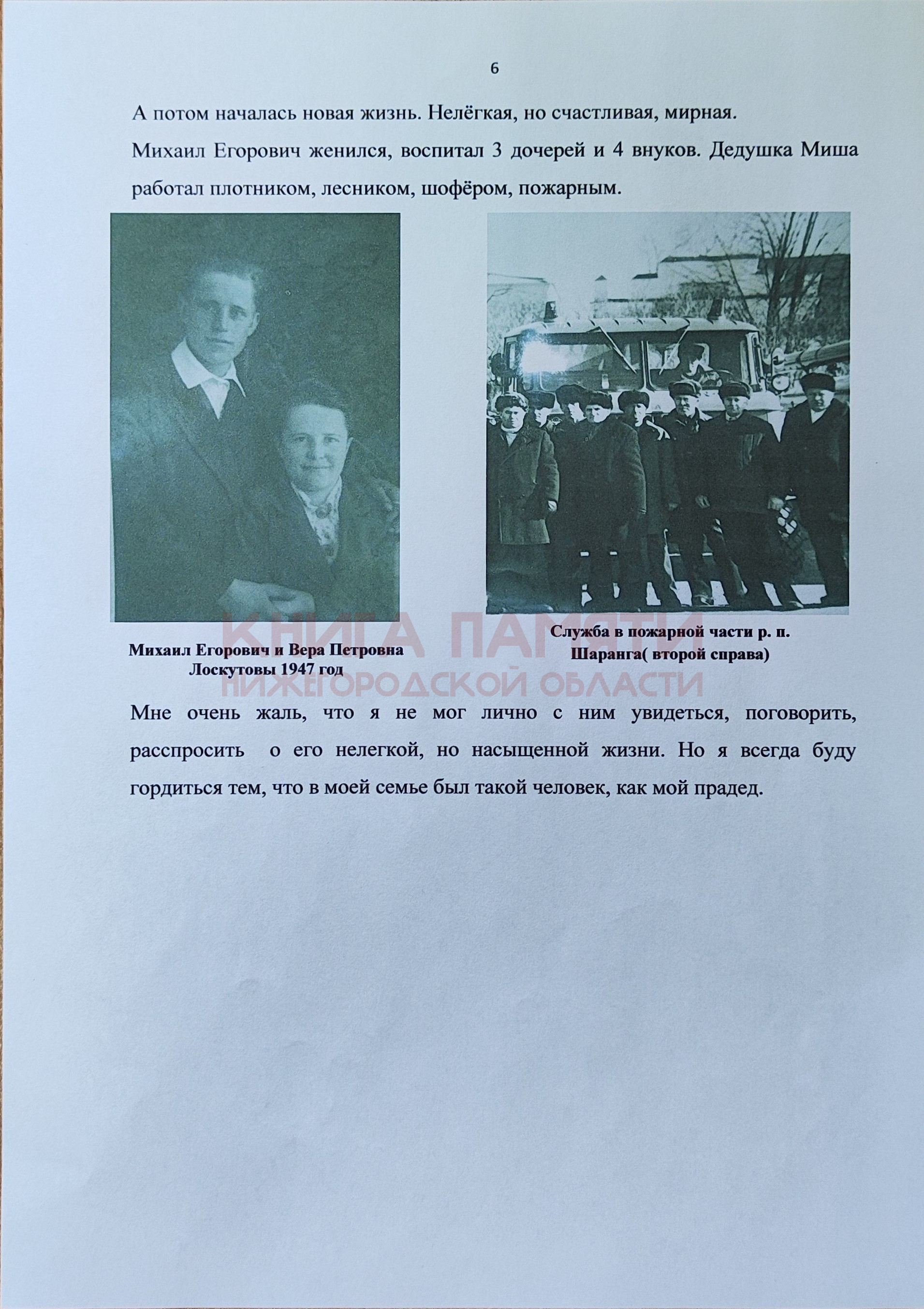 6

А потом началась новая жизнь. Нелёгкая, но счастливая, мирная.

Михаил Егорович женился, воспитал 3 дочерей и 4 внуков. Дедушка Миша работал плотником, лесником, шофёром, пожарным.

Михаил Егорович и Вера Петровна Лоскутовы 1947 год

Служба в пожарной части р. п. Шаранга( второй справа)

КНИГА ПАМЯТИ
НИЖЕГОРОДСКОЙ ОБЛАСТИ

Мне очень жаль, что я не мог лично с ним увидеться, поговорить, расспросить о его нелегкой, но насыщенной жизни. Но я всегда буду гордиться тем, что в моей семье был такой человек, как мой прадед.